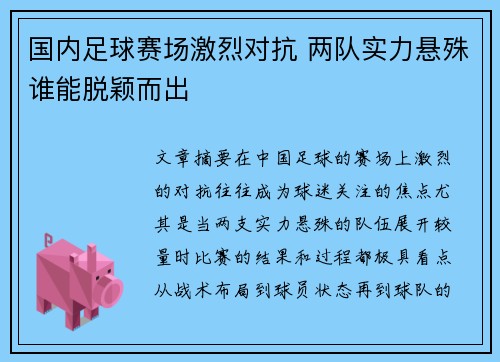 国内足球赛场激烈对抗 两队实力悬殊谁能脱颖而出

文章摘要在中国足球的赛场上激烈的对抗往往成为球迷关注的焦点尤其是当两支实力悬殊的队伍展开较量时比赛的结果和过程都极具看点从战术布局到球员状态再到球队的